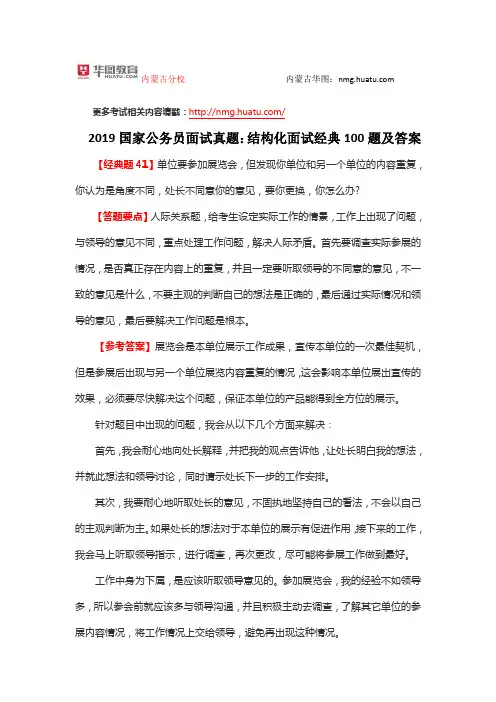 华图教育 HUATU.COM 内蒙古分校 内蒙古华图：nmg.huatu.com

更多考试相关内容请戳：http://nmg.huatu.com/

2019 国家公务员面试真题：结构化面试经典 100 题及答案

【经典题 41】单位要参加展览会，但发现你单位和另一个单位的内容重复，你认为是角度不同，处长不同意你的意见，要你更换，你怎么办？

【答题要点】人际关系题，给考生设定实际工作的情景，工作上出现了问题，与领导的意见不同，重点处理工作问题，解决人际矛盾。首先要调查实际参展的情况，是否真正存在内容上的重复，并且一定要听取领导的不同意的意见，不一致的意见是什么，不要主观的判断自己的想法是正确的，最后通过实际情况和领导的意见，最后要解决工作问题是根本。

【参考答案】展览会是本单位展示工作成果，宣传本单位的一次最佳契机，但是参展后出现与另一个单位展览内容重复的情况，这会影响本单位展出宣传的效果，必须要尽快解决这个问题，保证本单位的产品能得到全方位的展示。

针对题目中出现的问题，我会从以下几个方面来解决：

首先，我会耐心地向处长解释，并把我的观点告诉他，让处长明白我的想法，并就此想法和领导讨论，同时请示处长下一步的工作安排。

其次，我要耐心地听取处长的意见，不固执地坚持自己的看法，不会以自己的主观判断为主。如果处长的想法对于本单位的展示有促进作用，接下来的工作，我会马上听取领导指示，进行调查，再次更改，尽可能将参展工作做到最好。

工作中身为下属，是应该听取领导意见的。参加展览会，我的经验不如领导多，所以参会前就应该多与领导沟通，并且积极主动去调查，了解其它单位的参展内容情况，将工作情况上交给领导，避免再出现这种情况。